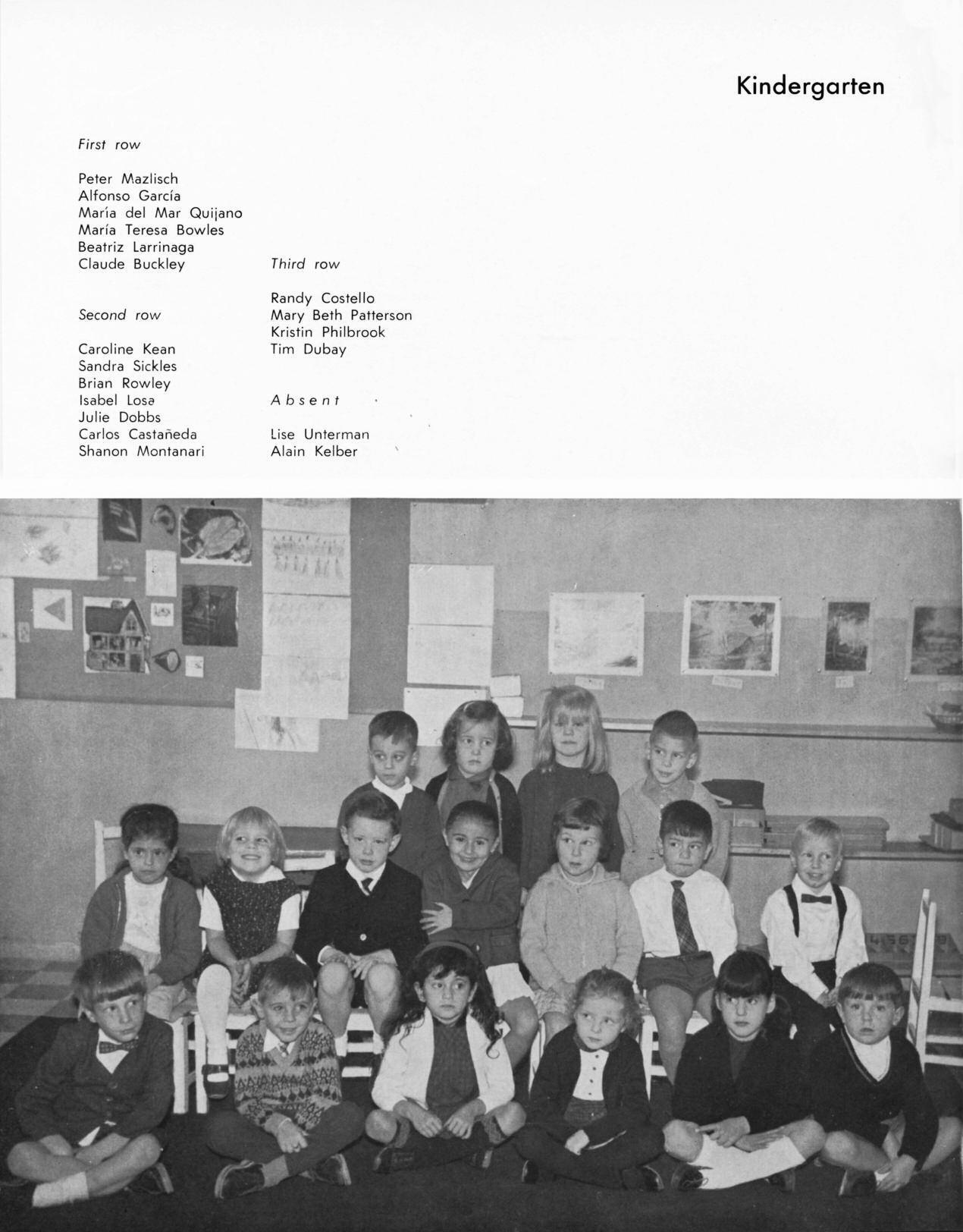 Kindergarten

First row

Peter Mazlisch
Alfonso García
María del Mar Quijano
María Teresa Bowles
Beatriz Larrinaga
Claude Buckley

Second row

Caroline Kean
Sandra Sickles
Brian Rowley
Isabel Losa
Julie Dobbs
Carlos Castañeda
Shanon Montanari

Third row

Randy Costello
Mary Beth Patterson
Kristin Philbrook
Tim Dubay

Absent

Lise Unterman
Alain Kelber